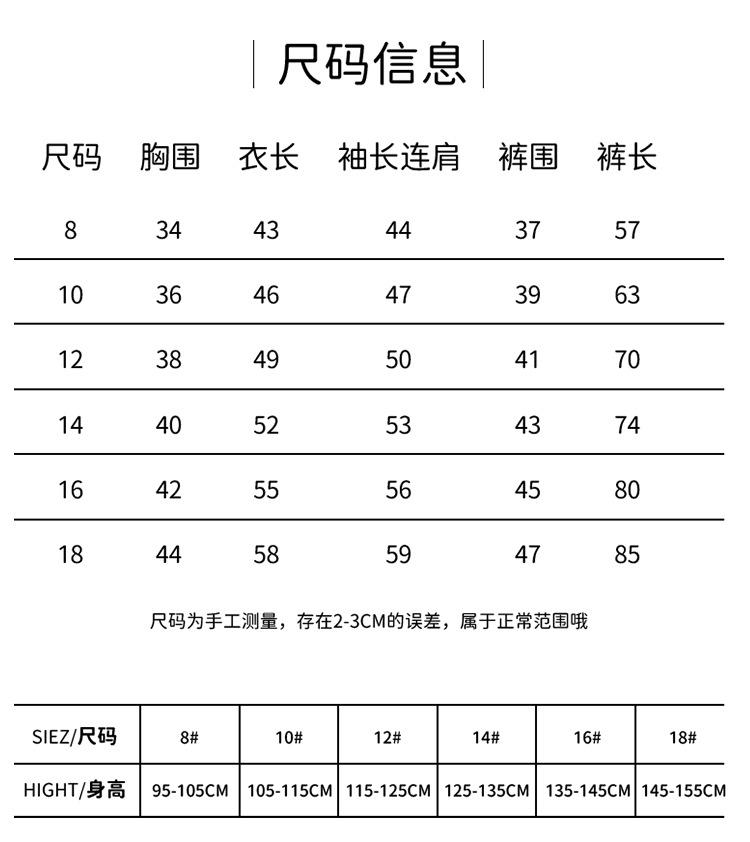 尺码信息

| 尺码 | 胸围 | 衣长 | 袖长连肩 | 裤围 | 裤长 |
|---|---|---|---|---|---|
| 8 | 34 | 43 | 44 | 37 | 57 |
| 10 | 36 | 46 | 47 | 39 | 63 |
| 12 | 38 | 49 | 50 | 41 | 70 |
| 14 | 40 | 52 | 53 | 43 | 74 |
| 16 | 42 | 55 | 56 | 45 | 80 |
| 18 | 44 | 58 | 59 | 47 | 85 |

尺码为手工测量，存在2-3CM的误差，属于正常范围哦

| SIEZ/尺码 | 8# | 10# | 12# | 14# | 16# | 18# |
|---|---|---|---|---|---|---|
| HIGHT/身高 | 95-105CM | 105-115CM | 115-125CM | 125-135CM | 135-145CM | 145-155CM |